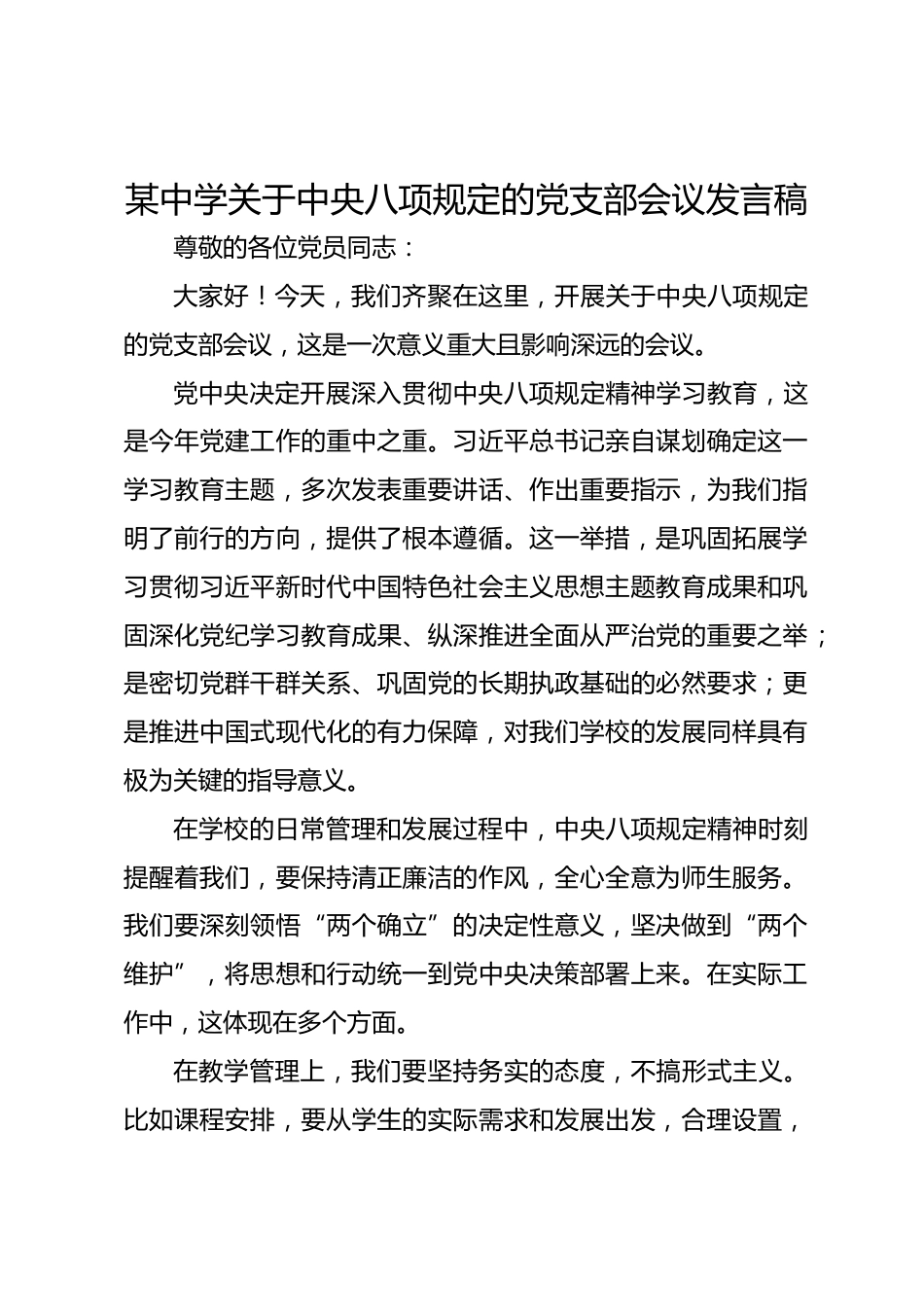 某中学关于中央八项规定的党支部会议发言稿

尊敬的各位党员同志：

大家好！今天，我们齐聚在这里，开展关于中央八项规定的党支部会议，这是一次意义重大且影响深远的会议。

党中央决定开展深入贯彻中央八项规定精神学习教育，这是今年党建工作的重中之重。习近平总书记亲自谋划确定这一学习教育主题，多次发表重要讲话、作出重要指示，为我们指明了前行的方向，提供了根本遵循。这一举措，是巩固拓展学习贯彻习近平新时代中国特色社会主义思想主题教育成果和巩固深化党纪学习教育成果、纵深推进全面从严治党的重要之举；是密切党群干群关系、巩固党的长期执政基础的必然要求；更是推进中国式现代化的有力保障，对我们学校的发展同样具有极为关键的指导意义。

在学校的日常管理和发展过程中，中央八项规定精神时刻提醒着我们，要保持清正廉洁的作风，全心全意为师生服务。我们要深刻领悟“两个确立”的决定性意义，坚决做到“两个维护”，将思想和行动统一到党中央决策部署上来。在实际工作中，这体现在多个方面。

在教学管理上，我们要坚持务实的态度，不搞形式主义。比如课程安排，要从学生的实际需求和发展出发，合理设置，